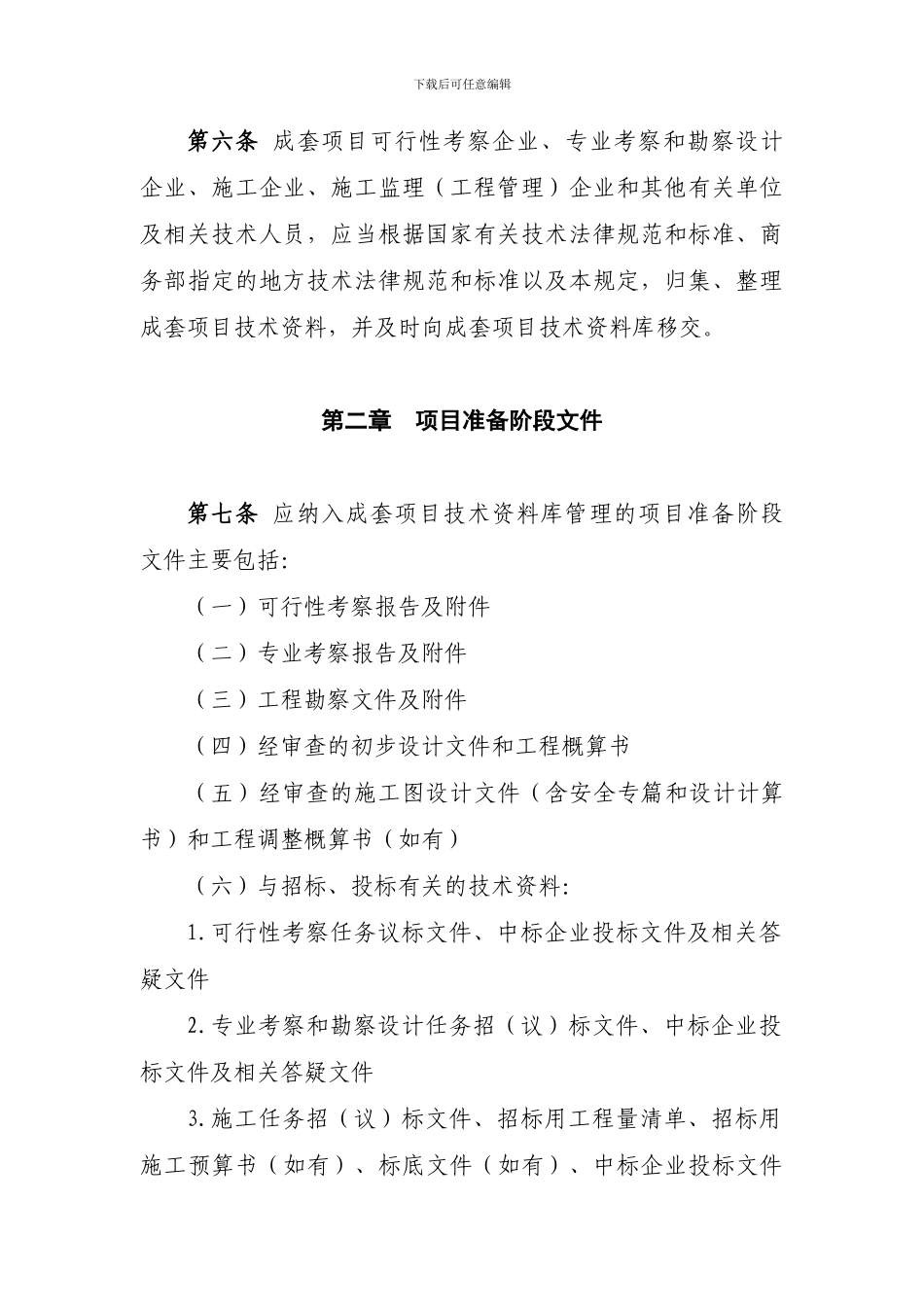 下载后可任意编辑

第六条 成套项目可行性考察企业、专业考察和勘察设计企业、施工企业、施工监理（工程管理）企业和其他有关单位及相关技术人员，应当根据国家有关技术法律规范和标准、商务部指定的地方技术法律规范和标准以及本规定，归集、整理成套项目技术资料，并及时向成套项目技术资料库移交。

第二章 项目准备阶段文件

第七条 应纳入成套项目技术资料库管理的项目准备阶段文件主要包括：

（一）可行性考察报告及附件

（二）专业考察报告及附件

（三）工程勘察文件及附件

（四）经审查的初步设计文件和工程概算书

（五）经审查的施工图设计文件（含安全专篇和设计计算书）和工程调整概算书（如有）

（六）与招标、投标有关的技术资料：

1.可行性考察任务议标文件、中标企业投标文件及相关答疑文件

2.专业考察和勘察设计任务招（议）标文件、中标企业投标文件及相关答疑文件

3.施工任务招（议）标文件、招标用工程量清单、招标用施工预算书（如有）、标底文件（如有）、中标企业投标文件